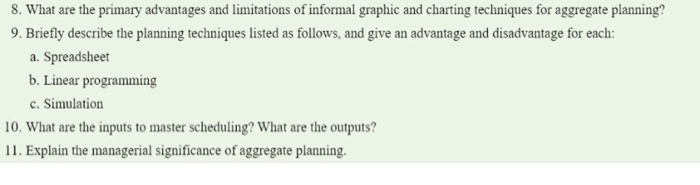 8. What are the primary advantages and limitations of informal graphic and charting techniques for aggregate planning?

9. Briefly describe the planning techniques listed as follows, and give an advantage and disadvantage for each:

a. Spreadsheet

b. Linear programming

c. Simulation

10. What are the inputs to master scheduling? What are the outputs?

11. Explain the managerial significance of aggregate planning.